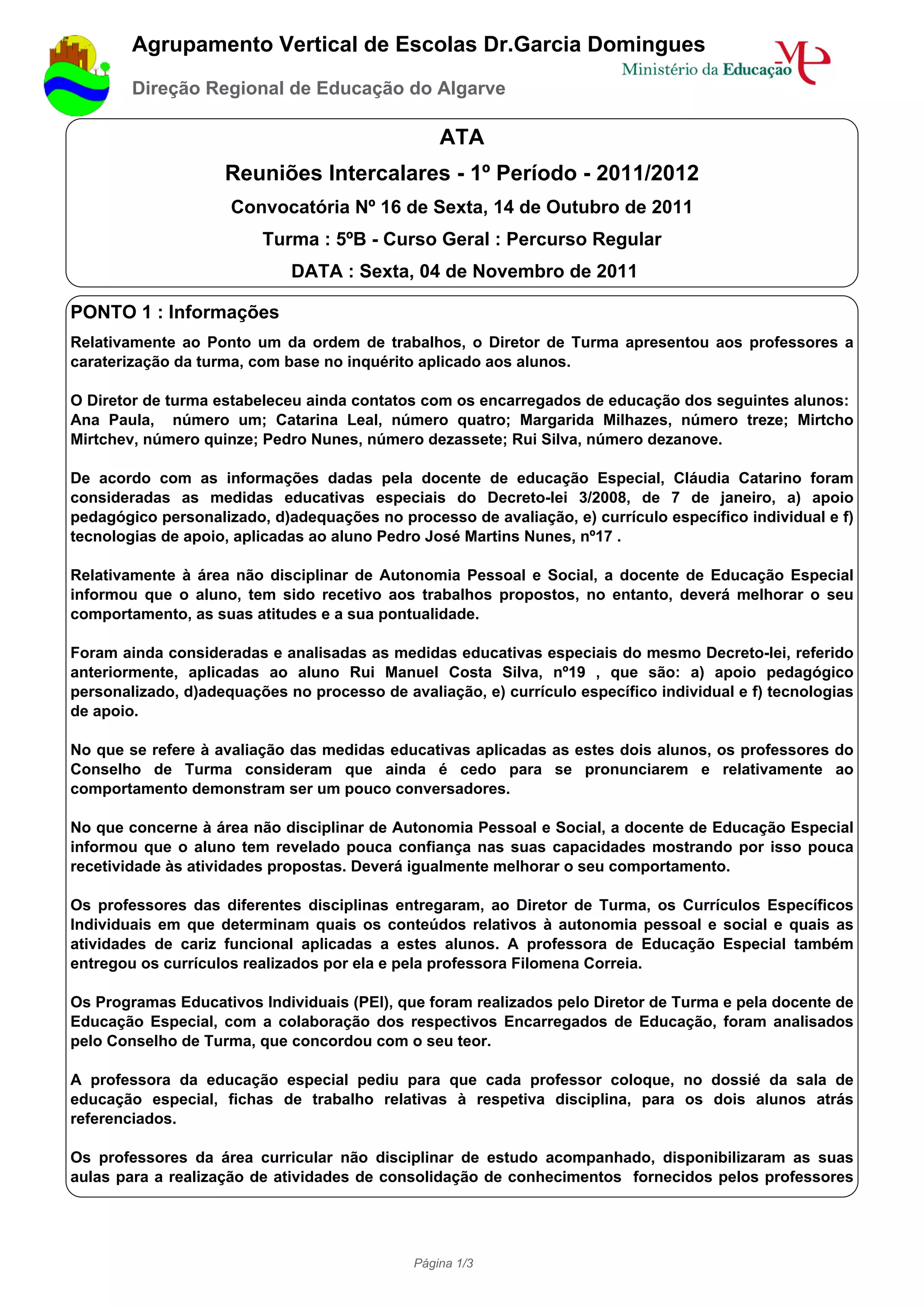 Agrupamento Vertical de Escolas Dr.Garcia Domingues

Direção Regional de Educação do Algarve

Ministério da Educação

ATA

Reuniões Intercalares - 1º Período - 2011/2012

Convocatória Nº 16 de Sexta, 14 de Outubro de 2011

Turma : 5ºB - Curso Geral : Percurso Regular

DATA : Sexta, 04 de Novembro de 2011

PONTO 1 : Informações

Relativamente ao Ponto um da ordem de trabalhos, o Diretor de Turma apresentou aos professores a caraterização da turma, com base no inquérito aplicado aos alunos.

O Diretor de turma estabeleceu ainda contatos com os encarregados de educação dos seguintes alunos: Ana Paula, número um; Catarina Leal, número quatro; Margarida Milhazes, número treze; Mirtcho Mirtchev, número quinze; Pedro Nunes, número dezassete; Rui Silva, número dezanove.

De acordo com as informações dadas pela docente de educação Especial, Cláudia Catarino foram consideradas as medidas educativas especiais do Decreto-lei 3/2008, de 7 de janeiro, a) apoio pedagógico personalizado, d)adequações no processo de avaliação, e) currículo específico individual e f) tecnologias de apoio, aplicadas ao aluno Pedro José Martins Nunes, nº17 .

Relativamente à área não disciplinar de Autonomia Pessoal e Social, a docente de Educação Especial informou que o aluno, tem sido recetivo aos trabalhos propostos, no entanto, deverá melhorar o seu comportamento, as suas atitudes e a sua pontualidade.

Foram ainda consideradas e analisadas as medidas educativas especiais do mesmo Decreto-lei, referido anteriormente, aplicadas ao aluno Rui Manuel Costa Silva, nº19 , que são: a) apoio pedagógico personalizado, d)adequações no processo de avaliação, e) currículo específico individual e f) tecnologias de apoio.

No que se refere à avaliação das medidas educativas aplicadas as estes dois alunos, os professores do Conselho de Turma consideram que ainda é cedo para se pronunciarem e relativamente ao comportamento demonstram ser um pouco conversadores.

No que concerne à área não disciplinar de Autonomia Pessoal e Social, a docente de Educação Especial informou que o aluno tem revelado pouca confiança nas suas capacidades mostrando por isso pouca recetividade às atividades propostas. Deverá igualmente melhorar o seu comportamento.

Os professores das diferentes disciplinas entregaram, ao Diretor de Turma, os Currículos Específicos Individuais em que determinam quais os conteúdos relativos à autonomia pessoal e social e quais as atividades de cariz funcional aplicadas a estes alunos. A professora de Educação Especial também entregou os currículos realizados por ela e pela professora Filomena Correia.

Os Programas Educativos Individuais (PEI), que foram realizados pelo Diretor de Turma e pela docente de Educação Especial, com a colaboração dos respectivos Encarregados de Educação, foram analisados pelo Conselho de Turma, que concordou com o seu teor.

A professora da educação especial pediu para que cada professor coloque, no dossié da sala de educação especial, fichas de trabalho relativas à respetiva disciplina, para os dois alunos atrás referenciados.

Os professores da área curricular não disciplinar de estudo acompanhado, disponibilizaram as suas aulas para a realização de atividades de consolidação de conhecimentos fornecidos pelos professores

Página 1/3